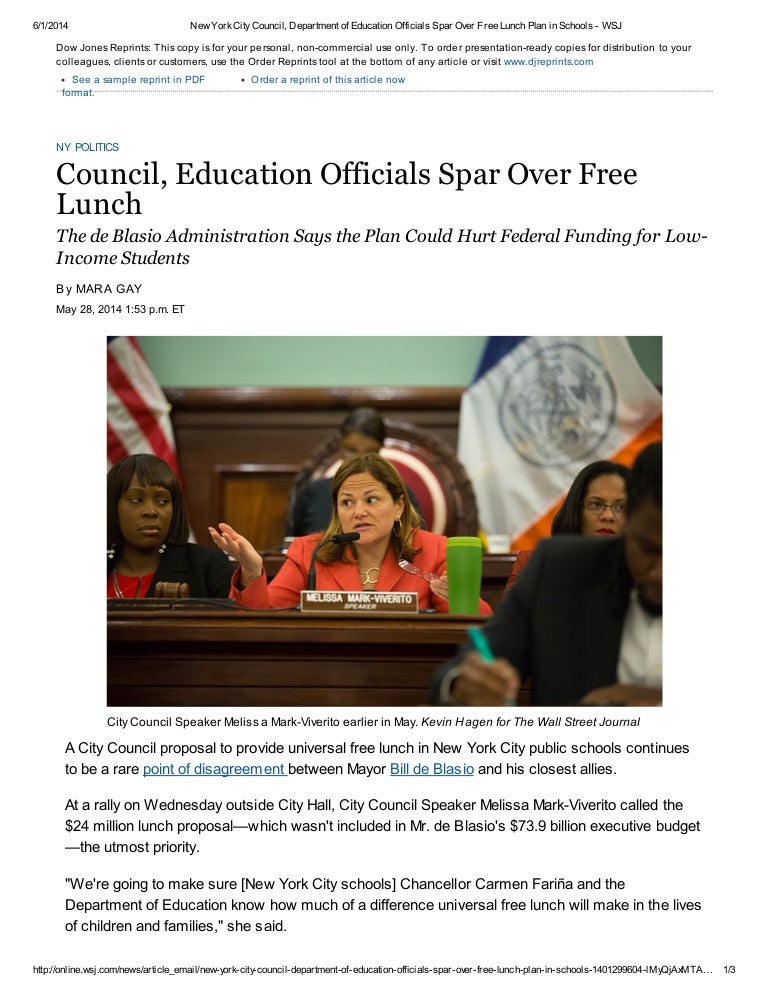 6/1/2014 New York City Council, Department of Education Officials Spar Over Free Lunch Plan in Schools - WSJ

Dow Jones Reprints: This copy is for your personal, non-commercial use only. To order presentation-ready copies for distribution to your colleagues, clients or customers, use the Order Reprints tool at the bottom of any article or visit www.djreprints.com

• See a sample reprint in PDF format. • Order a reprint of this article now

NY POLITICS

Council, Education Officials Spar Over Free Lunch

The de Blasio Administration Says the Plan Could Hurt Federal Funding for Low-Income Students

By MARA GAY

May 28, 2014 1:53 p.m. ET

MELISSA MARK-VIVERITO
SPEAKER

City Council Speaker Melissa Mark-Viverito earlier in May. Kevin Hagen for The Wall Street Journal

A City Council proposal to provide universal free lunch in New York City public schools continues to be a rare point of disagreement between Mayor Bill de Blasio and his closest allies.

At a rally on Wednesday outside City Hall, City Council Speaker Melissa Mark-Viverito called the $24 million lunch proposal—which wasn't included in Mr. de Blasio's $73.9 billion executive budget—the utmost priority.

"We're going to make sure [New York City schools] Chancellor Carmen Fariña and the Department of Education know how much of a difference universal free lunch will make in the lives of children and families," she said.

http://online.wsj.com/news/article_email/new-york-city-council-department-of-education-officials-spar-over-free-lunch-plan-in-schools-1401299604-lMyQjAxMTA... 1/3